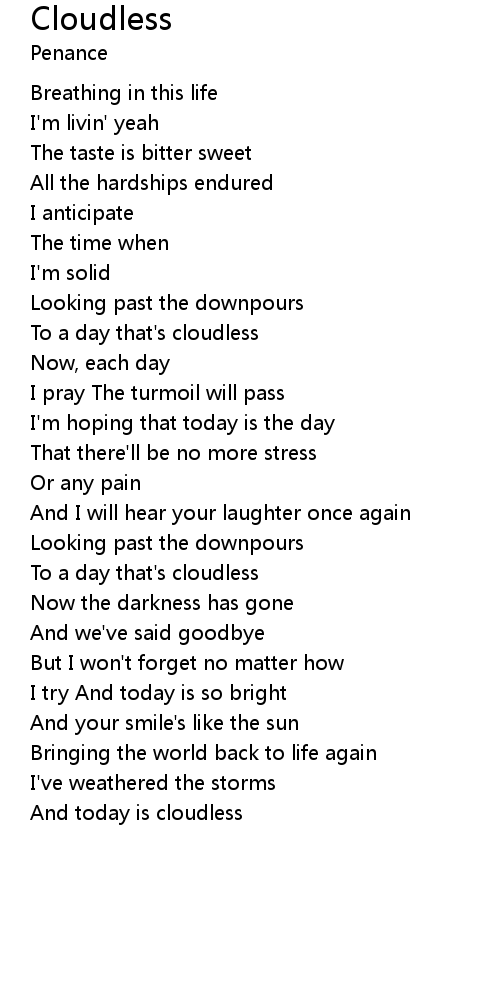 Cloudless
Penance

Breathing in this life
I'm livin' yeah
The taste is bitter sweet
All the hardships endured
I anticipate
The time when
I'm solid
Looking past the downpours
To a day that's cloudless
Now, each day
I pray The turmoil will pass
I'm hoping that today is the day
That there'll be no more stress
Or any pain
And I will hear your laughter once again
Looking past the downpours
To a day that's cloudless
Now the darkness has gone
And we've said goodbye
But I won't forget no matter how
I try And today is so bright
And your smile's like the sun
Bringing the world back to life again
I've weathered the storms
And today is cloudless